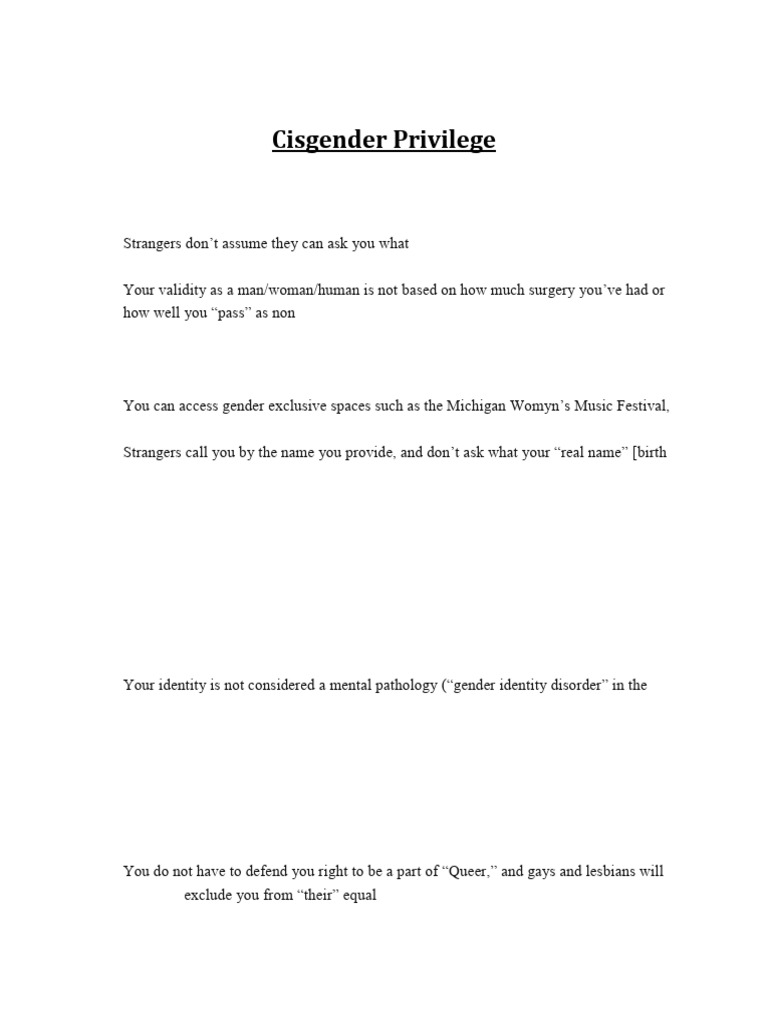 Cisgender Privilege

Strangers don't assume they can ask you what

Your validity as a man/woman/human is not based on how much surgery you've had or how well you "pass" as non

You can access gender exclusive spaces such as the Michigan Womyn's Music Festival,

Strangers call you by the name you provide, and don't ask what your "real name" [birth

Your identity is not considered a mental pathology ("gender identity disorder" in the

You do not have to defend you right to be a part of "Queer," and gays and lesbians will exclude you from "their" equal